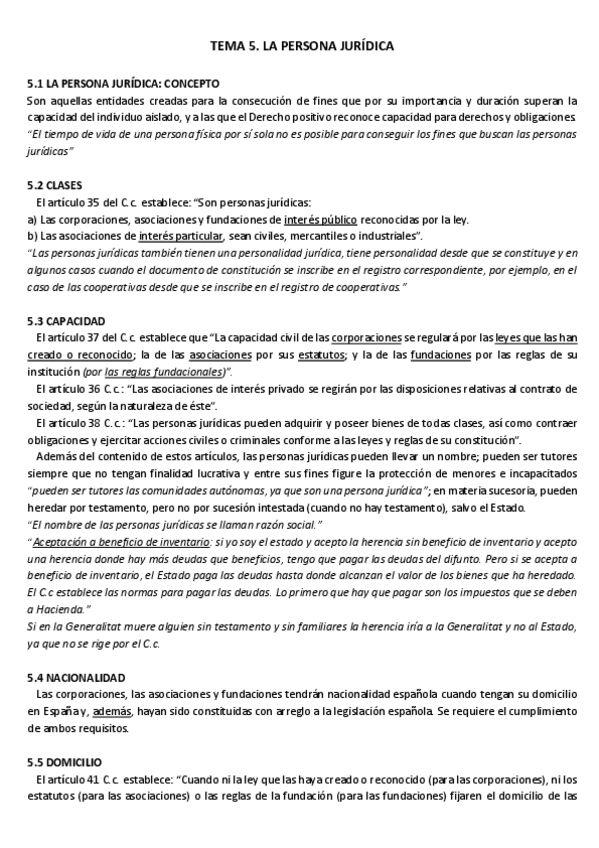 TEMA 5. LA PERSONA JURÍDICA

5.1 LA PERSONA JURÍDICA: CONCEPTO
Son aquellas entidades creadas para la consecución de fines que por su importancia y duración superan la capacidad del individuo aislado, y a las que el Derecho positivo reconoce capacidad para derechos y obligaciones.
"El tiempo de vida de una persona física por sí sola no es posible para conseguir los fines que buscan las personas jurídicas"

5.2 CLASES
El artículo 35 del C.c. establece: "Son personas jurídicas:
a) Las corporaciones, asociaciones y fundaciones de interés público reconocidas por la ley.
b) Las asociaciones de interés particular, sean civiles, mercantiles o industriales".
"Las personas jurídicas también tienen una personalidad jurídica, tiene personalidad desde que se constituye y en algunos casos cuando el documento de constitución se inscribe en el registro correspondiente, por ejemplo, en el caso de las cooperativas desde que se inscribe en el registro de cooperativas."

5.3 CAPACIDAD
El artículo 37 del C.c. establece que "La capacidad civil de las corporaciones se regulará por las leyes que las han creado o reconocido; la de las asociaciones por sus estatutos; y la de las fundaciones por las reglas de su institución (por las reglas fundacionales)".
El artículo 36 C.c.: "Las asociaciones de interés privado se regirán por las disposiciones relativas al contrato de sociedad, según la naturaleza de éste".
El artículo 38 C.c.: "Las personas jurídicas pueden adquirir y poseer bienes de todas clases, así como contraer obligaciones y ejercitar acciones civiles o criminales conforme a las leyes y reglas de su constitución".
Además del contenido de estos artículos, las personas jurídicas pueden llevar un nombre; pueden ser tutores siempre que no tengan finalidad lucrativa y entre sus fines figure la protección de menores e incapacitados "pueden ser tutores las comunidades autónomas, ya que son una persona jurídica"; en materia sucesoria, pueden heredar por testamento, pero no por sucesión intestada (cuando no hay testamento), salvo el Estado.
"El nombre de las personas jurídicas se llaman razón social."
"Aceptación a beneficio de inventario: si yo soy el estado y acepto la herencia sin beneficio de inventario y acepto una herencia donde hay más deudas que beneficios, tengo que pagar las deudas del difunto. Pero si se acepta a beneficio de inventario, el Estado paga las deudas hasta donde alcanzan el valor de los bienes que ha heredado. El C.c establece las normas para pagar las deudas. Lo primero que hay que pagar son los impuestos que se deben a Hacienda."
Si en la Generalitat muere alguien sin testamento y sin familiares la herencia iría a la Generalitat y no al Estado, ya que no se rige por el C.c.

5.4 NACIONALIDAD
Las corporaciones, las asociaciones y fundaciones tendrán nacionalidad española cuando tengan su domicilio en España y, además, hayan sido constituidas con arreglo a la legislación española. Se requiere el cumplimiento de ambos requisitos.

5.5 DOMICILIO
El artículo 41 C.c. establece: "Cuando ni la ley que las haya creado o reconocido (para las corporaciones), ni los estatutos (para las asociaciones) o las reglas de la fundación (para las fundaciones) fijaren el domicilio de las